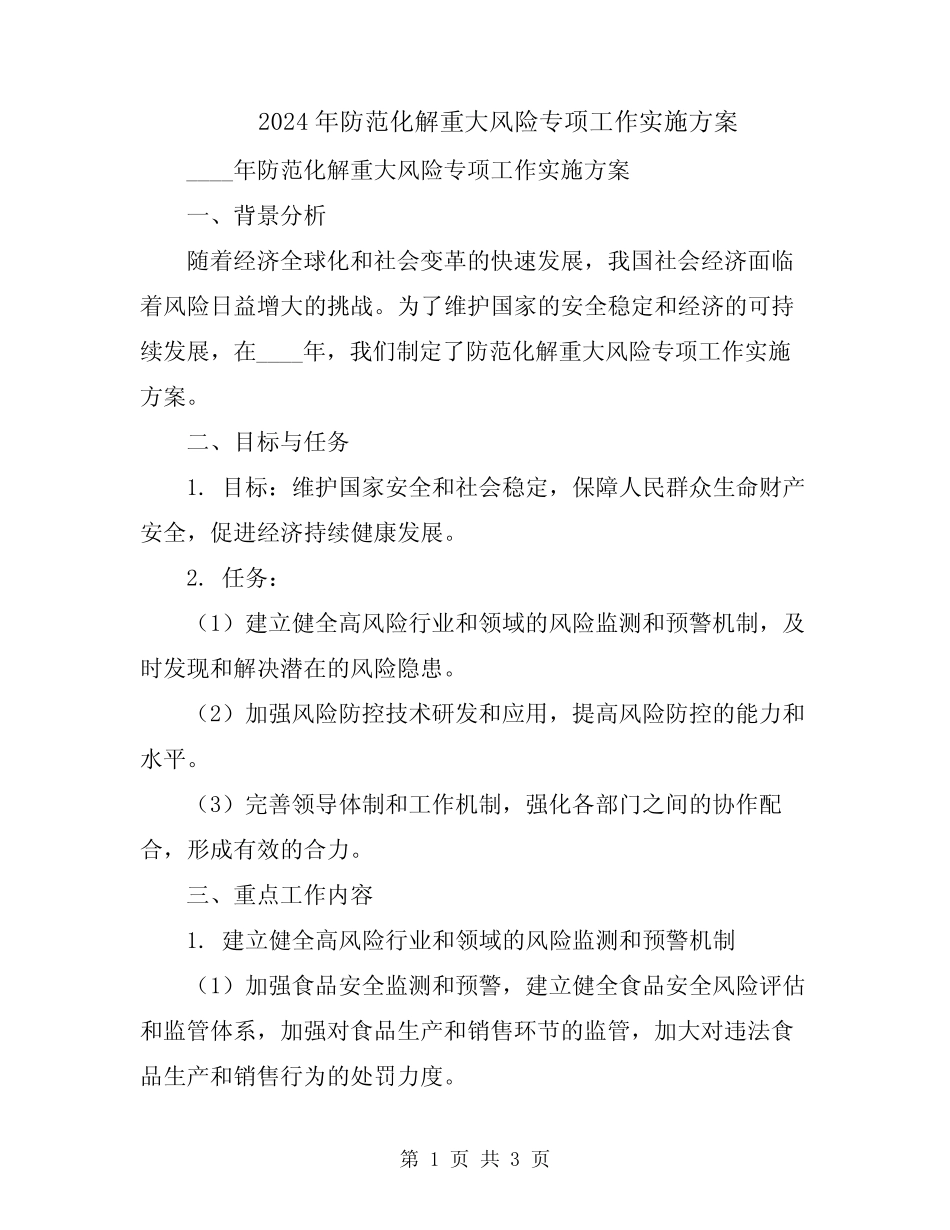 2024年防范化解重大风险专项工作实施方案

____年防范化解重大风险专项工作实施方案

一、背景分析

随着经济全球化和社会变革的快速发展，我国社会经济面临着风险日益增大的挑战。为了维护国家的安全稳定和经济的可持续发展，在____年，我们制定了防范化解重大风险专项工作实施方案。

二、目标与任务

1. 目标：维护国家安全和社会稳定，保障人民群众生命财产安全，促进经济持续健康发展。

2. 任务：

（1）建立健全高风险行业和领域的风险监测和预警机制，及时发现和解决潜在的风险隐患。

（2）加强风险防控技术研发和应用，提高风险防控的能力和水平。

（3）完善领导体制和工作机制，强化各部门之间的协作配合，形成有效的合力。

三、重点工作内容

1. 建立健全高风险行业和领域的风险监测和预警机制

（1）加强食品安全监测和预警，建立健全食品安全风险评估和监管体系，加强对食品生产和销售环节的监管，加大对违法食品生产和销售行为的处罚力度。

第 1 页 共 3 页